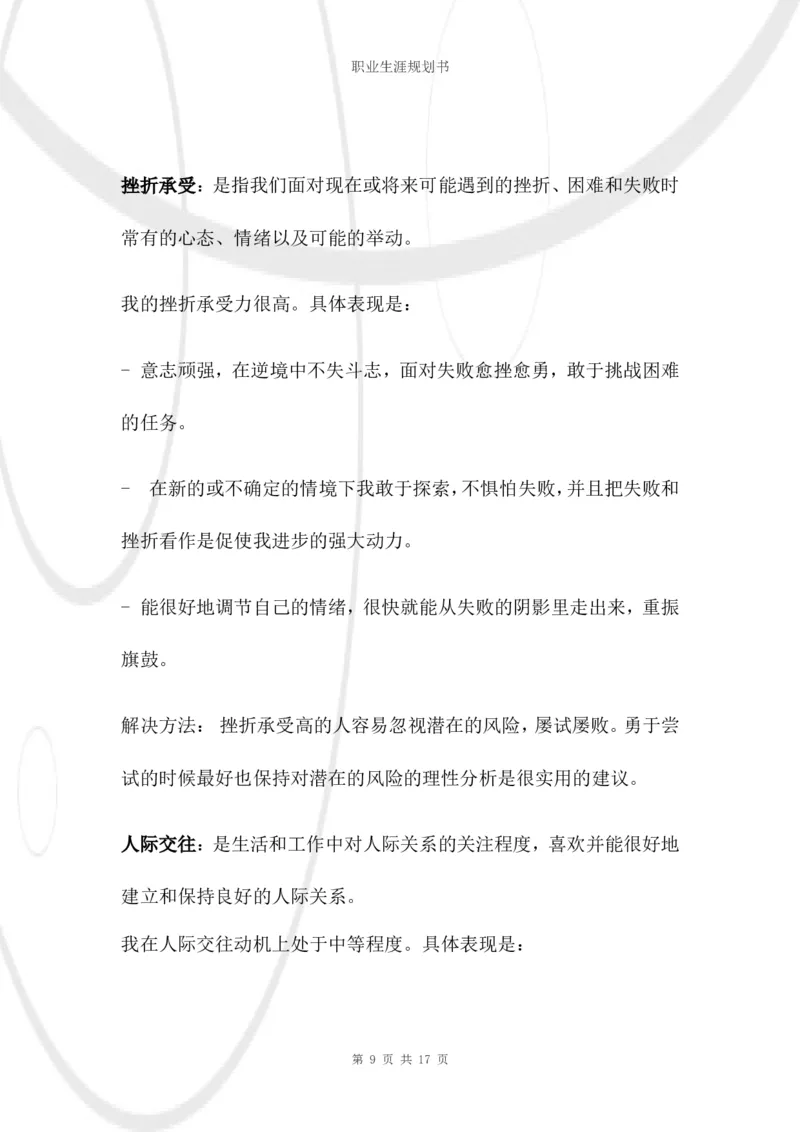 职业生涯规划书

挫折承受：是指我们面对现在或将来可能遇到的挫折、困难和失败时常有的心态、情绪以及可能的举动。

我的挫折承受力很高。具体表现是：

- 意志顽强，在逆境中不失斗志，面对失败愈挫愈勇，敢于挑战困难的任务。

- 在新的或不确定的情境下我敢于探索，不惧怕失败，并且把失败和挫折看作是促使我进步的强大动力。

- 能很好地调节自己的情绪，很快就能从失败的阴影里走出来，重振旗鼓。

解决方法： 挫折承受高的人容易忽视潜在的风险，屡试屡败。勇于尝试的时候最好也保持对潜在的风险的理性分析是很实用的建议。

人际交往：是生活和工作中对人际关系的关注程度，喜欢并能很好地建立和保持良好的人际关系。

我在人际交往动机上处于中等程度。具体表现是：

第 9 页 共 17 页